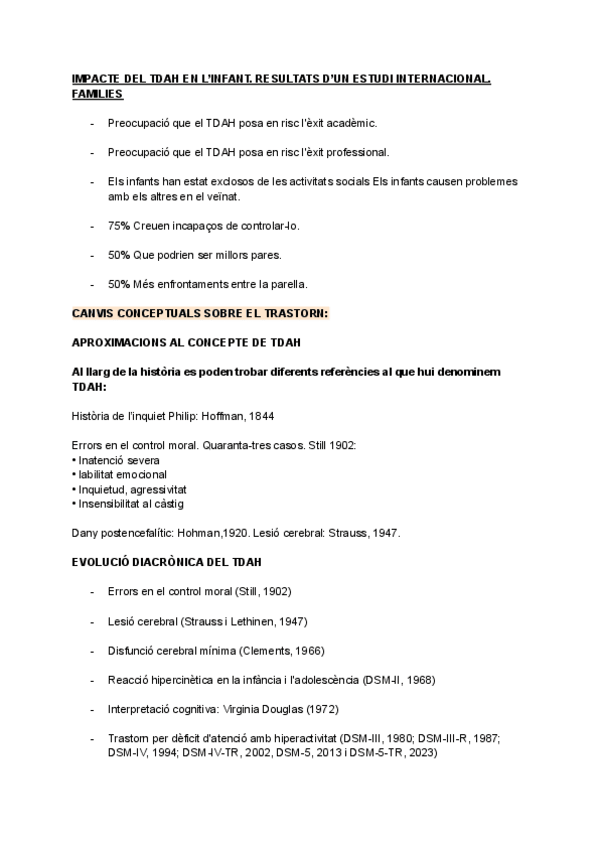 IMPACTE DEL TDAH EN L'INFANT. RESULTATS D'UN ESTUDI INTERNACIONAL. FAMILIES

- Preocupació que el TDAH posa en risc l'èxit acadèmic.

- Preocupació que el TDAH posa en risc l'èxit professional.

- Els infants han estat exclosos de les activitats socials Els infants causen problemes amb els altres en el veïnat.

- 75% Creuen incapaços de controlar-lo.

- 50% Que podrien ser millors pares.

- 50% Més enfrontaments entre la parella.

CANVIS CONCEPTUALS SOBRE EL TRASTORN:

APROXIMACIONS AL CONCEPTE DE TDAH

Al llarg de la història es poden trobar diferents referències al que hui denominem TDAH:

Història de l'inquiet Philip: Hoffman, 1844

Errors en el control moral. Quaranta-tres casos. Still 1902:
• Inatenció severa
• labilitat emocional
• Inquietud, agressivitat
• Insensibilitat al càstig

Dany postencefalític: Hohman,1920. Lesió cerebral: Strauss, 1947.

EVOLUCIÓ DIACRÒNICA DEL TDAH

- Errors en el control moral (Still, 1902)

- Lesió cerebral (Strauss i Lethinen, 1947)

- Disfunció cerebral mínima (Clements, 1966)

- Reacció hipercinètica en la infància i l'adolescència (DSM-II, 1968)

- Interpretació cognitiva: Virginia Douglas (1972)

- Trastorn per dèficit d'atenció amb hiperactivitat (DSM-III, 1980; DSM-III-R, 1987; DSM-IV, 1994; DSM-IV-TR, 2002, DSM-5, 2013 i DSM-5-TR, 2023)